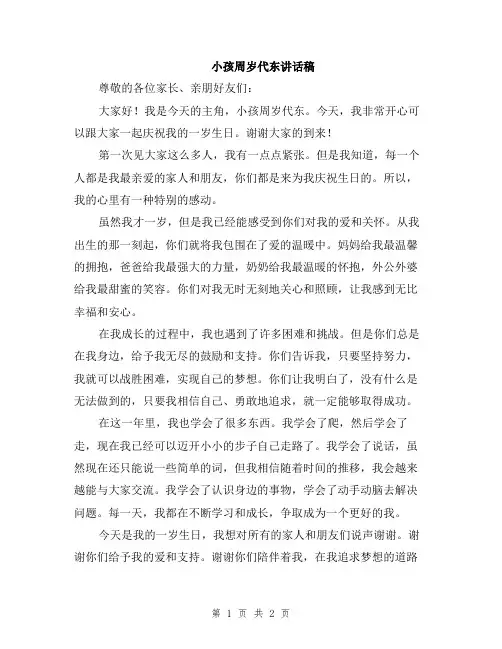 小孩周岁代东讲话稿

尊敬的各位家长、亲朋好友们：

大家好！我是今天的主角，小孩周岁代东。今天，我非常开心可以跟大家一起庆祝我的一岁生日。谢谢大家的到来！

第一次见大家这么多人，我有一点点紧张。但是我知道，每一个人都是我最亲爱的家人和朋友，你们都是来为我庆祝生日的。所以，我的心里有一种特别的感动。

虽然我才一岁，但是我已经能感受到你们对我的爱和关怀。从我出生的那一刻起，你们就将我包围在了爱的温暖中。妈妈给我最温馨的拥抱，爸爸给我最强大的力量，奶奶给我最温暖的怀抱，外公外婆给我最甜蜜的笑容。你们对我无时无刻地关心和照顾，让我感到无比幸福和安心。

在我成长的过程中，我也遇到了许多困难和挑战。但是你们总是在我身边，给予我无尽的鼓励和支持。你们告诉我，只要坚持努力，我就可以战胜困难，实现自己的梦想。你们让我明白了，没有什么是无法做到的，只要我相信自己、勇敢地追求，就一定能够取得成功。

在这一年里，我也学会了很多东西。我学会了爬，然后学会了走，现在我已经可以迈开小小的步子自己走路了。我学会了说话，虽然现在还只能说一些简单的词，但我相信随着时间的推移，我会越来越能与大家交流。我学会了认识身边的事物，学会了动手动脑去解决问题。每一天，我都在不断学习和成长，争取成为一个更好的我。

今天是我的一岁生日，我想对所有的家人和朋友们说声谢谢。谢谢你们给予我的爱和支持。谢谢你们陪伴着我，在我追求梦想的道路

第 1 页 共 2 页